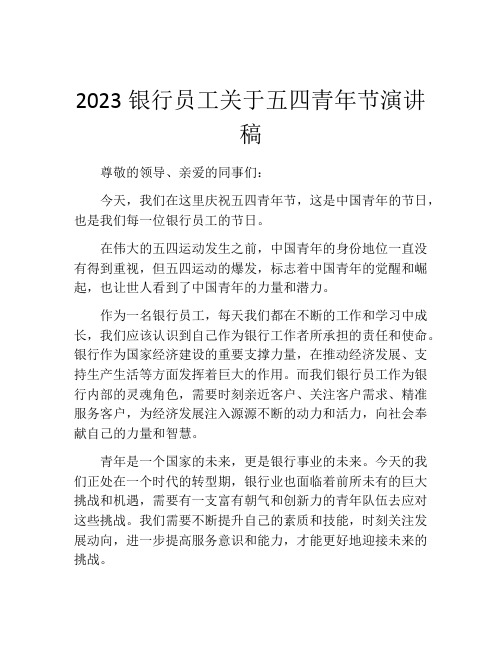 2023 银行员工关于五四青年节演讲稿

尊敬的领导、亲爱的同事们：

今天，我们在这里庆祝五四青年节，这是中国青年的节日，也是我们每一位银行员工的节日。

在伟大的五四运动发生之前，中国青年的身份地位一直没有得到重视，但五四运动的爆发，标志着中国青年的觉醒和崛起，也让世人看到了中国青年的力量和潜力。

作为一名银行员工，每天我们都在不断的工作和学习中成长，我们应该认识到自己作为银行工作者所承担的责任和使命。银行作为国家经济建设的重要支撑力量，在推动经济发展、支持生产生活等方面发挥着巨大的作用。而我们银行员工作为银行内部的灵魂角色，需要时刻亲近客户、关注客户需求、精准服务客户，为经济发展注入源源不断的动力和活力，向社会奉献自己的力量和智慧。

青年是一个国家的未来，更是银行事业的未来。今天的我们正处在一个时代的转型期，银行业也面临着前所未有的巨大挑战和机遇，需要有一支富有朝气和创新力的青年队伍去应对这些挑战。我们需要不断提升自己的素质和技能，时刻关注发展动向，进一步提高服务意识和能力，才能更好地迎接未来的挑战。